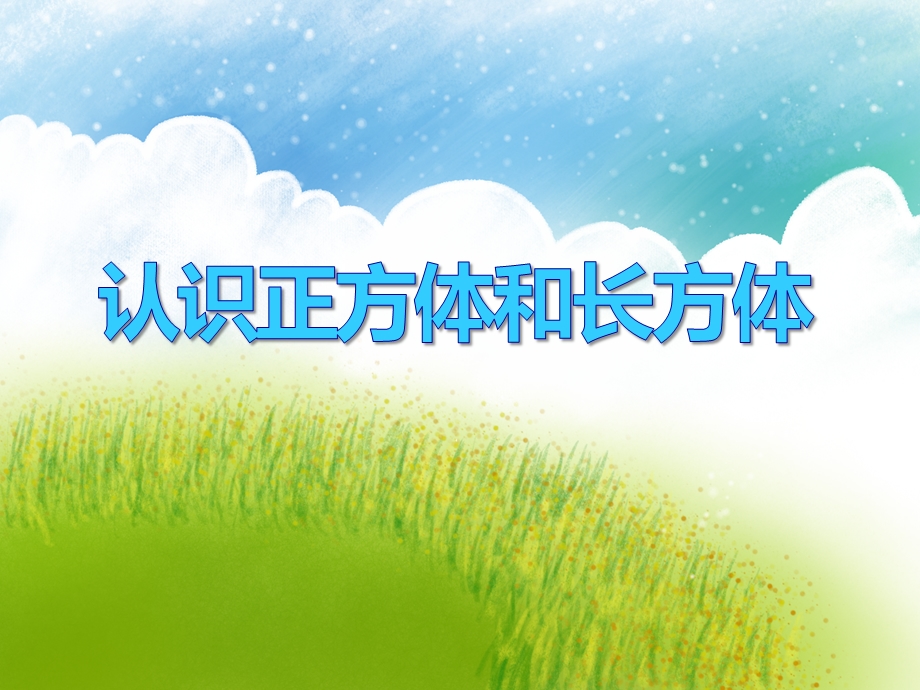 认识正方体和长方体